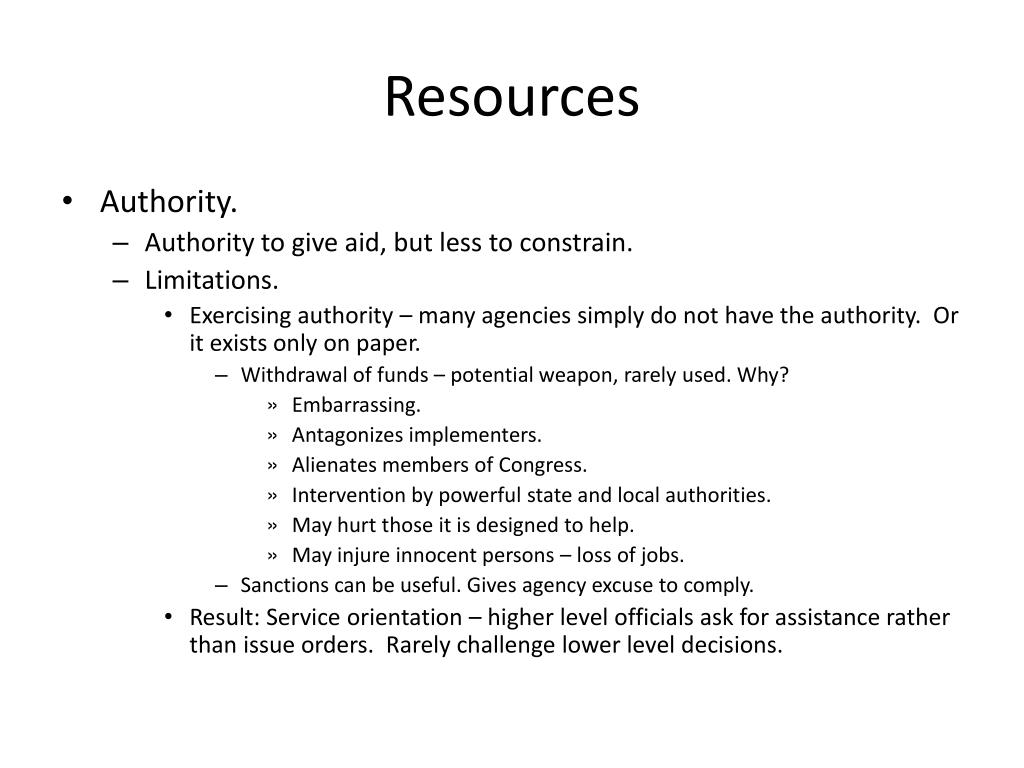 Resources

• Authority.
– Authority to give aid, but less to constrain.
– Limitations.
• Exercising authority – many agencies simply do not have the authority. Or it exists only on paper.
– Withdrawal of funds – potential weapon, rarely used. Why?
» Embarrassing.
» Antagonizes implementers.
» Alienates members of Congress.
» Intervention by powerful state and local authorities.
» May hurt those it is designed to help.
» May injure innocent persons – loss of jobs.
– Sanctions can be useful. Gives agency excuse to comply.
• Result: Service orientation – higher level officials ask for assistance rather than issue orders. Rarely challenge lower level decisions.